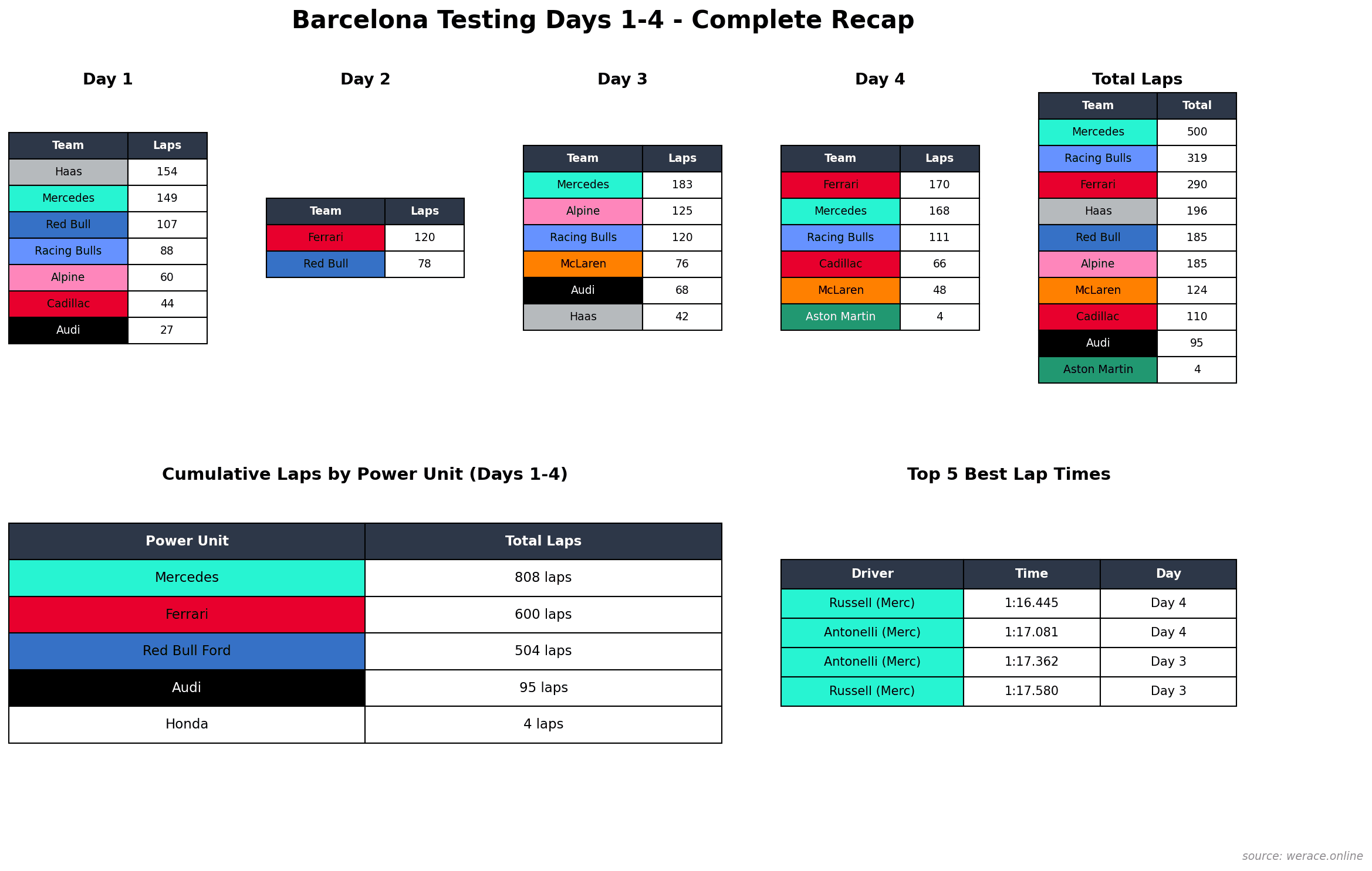 Barcelona Testing Days 1-4 - Complete Recap

Day 1

| Team | Laps |
|---|---|
| Haas | 154 |
| Mercedes | 149 |
| Red Bull | 107 |
| Racing Bulls | 88 |
| Alpine | 60 |
| Cadillac | 44 |
| Audi | 27 |

Day 2

| Team | Laps |
|---|---|
| Ferrari | 120 |
| Red Bull | 78 |

Day 3

| Team | Laps |
|---|---|
| Mercedes | 183 |
| Alpine | 125 |
| Racing Bulls | 120 |
| McLaren | 76 |
| Audi | 68 |
| Haas | 42 |

Day 4

| Team | Laps |
|---|---|
| Ferrari | 170 |
| Mercedes | 168 |
| Racing Bulls | 111 |
| Cadillac | 66 |
| McLaren | 48 |
| Aston Martin | 4 |

Total Laps

| Team | Total |
|---|---|
| Mercedes | 500 |
| Racing Bulls | 319 |
| Ferrari | 290 |
| Haas | 196 |
| Red Bull | 185 |
| Alpine | 185 |
| McLaren | 124 |
| Cadillac | 110 |
| Audi | 95 |
| Aston Martin | 4 |

Cumulative Laps by Power Unit (Days 1-4)

| Power Unit | Total Laps |
|---|---|
| Mercedes | 808 laps |
| Ferrari | 600 laps |
| Red Bull Ford | 504 laps |
| Audi | 95 laps |
| Honda | 4 laps |

Top 5 Best Lap Times

| Driver | Time | Day |
|---|---|---|
| Russell (Merc) | 1:16.445 | Day 4 |
| Antonelli (Merc) | 1:17.081 | Day 4 |
| Antonelli (Merc) | 1:17.362 | Day 3 |
| Russell (Merc) | 1:17.580 | Day 3 |

source: werace.online